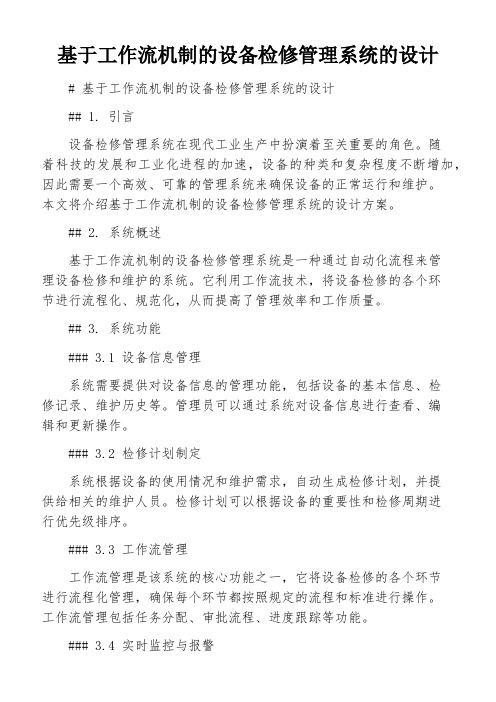 基于工作流机制的设备检修管理系统的设计

# 基于工作流机制的设备检修管理系统的设计

## 1. 引言

设备检修管理系统在现代工业生产中扮演着至关重要的角色。随着科技的发展和工业化进程的加速，设备的种类和复杂程度不断增加，因此需要一个高效、可靠的管理系统来确保设备的正常运行和维护。本文将介绍基于工作流机制的设备检修管理系统的设计方案。

## 2. 系统概述

基于工作流机制的设备检修管理系统是一种通过自动化流程来管理设备检修和维护的系统。它利用工作流技术，将设备检修的各个环节进行流程化、规范化，从而提高了管理效率和工作质量。

## 3. 系统功能

### 3.1 设备信息管理

系统需要提供对设备信息的管理功能，包括设备的基本信息、检修记录、维护历史等。管理员可以通过系统对设备信息进行查看、编辑和更新操作。

### 3.2 检修计划制定

系统根据设备的使用情况和维护需求，自动生成检修计划，并提供给相关的维护人员。检修计划可以根据设备的重要性和检修周期进行优先级排序。

### 3.3 工作流管理

工作流管理是该系统的核心功能之一，它将设备检修的各个环节进行流程化管理，确保每个环节都按照规定的流程和标准进行操作。工作流管理包括任务分配、审批流程、进度跟踪等功能。

### 3.4 实时监控与报警